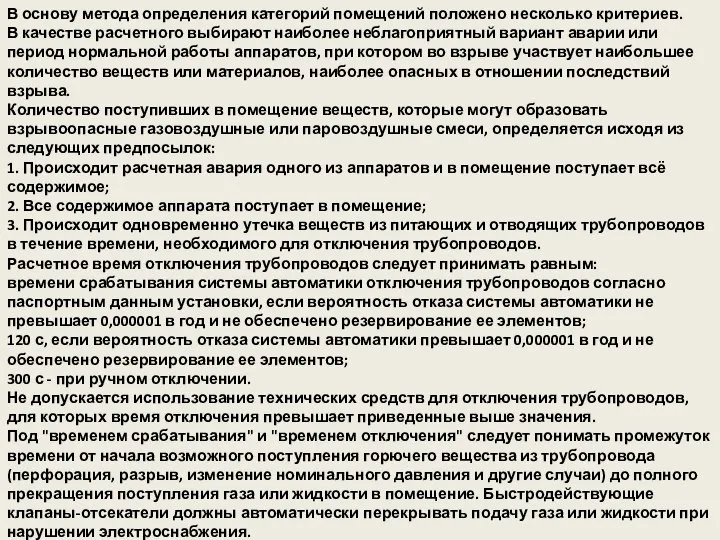 В основу метода определения категорий помещений положено несколько критериев.
В качестве расчетного выбирают наиболее неблагоприятный вариант аварии или период нормальной работы аппаратов, при котором во взрыве участвует наибольшее количество веществ или материалов, наиболее опасных в отношении последствий взрыва.
Количество поступивших в помещение веществ, которые могут образовать взрывоопасные газовоздушные или паровоздушные смеси, определяется исходя из следующих предпосылок:
1. Происходит расчетная авария одного из аппаратов и в помещение поступает всё содержимое;
2. Все содержимое аппарата поступает в помещение;
3. Происходит одновременно утечка веществ из питающих и отводящих трубопроводов в течение времени, необходимого для отключения трубопроводов.
Расчетное время отключения трубопроводов следует принимать равным:
времени срабатывания системы автоматики отключения трубопроводов согласно паспортным данным установки, если вероятность отказа системы автоматики не превышает 0,000001 в год и не обеспечено резервирование ее элементов;
120 с, если вероятность отказа системы автоматики превышает 0,000001 в год и не обеспечено резервирование ее элементов;
300 с - при ручном отключении.
Не допускается использование технических средств для отключения трубопроводов, для которых время отключения превышает приведенные выше значения.
Под "временем срабатывания" и "временем отключения" следует понимать промежуток времени от начала возможного поступления горючего вещества из трубопровода (перфорация, разрыв, изменение номинального давления и другие случаи) до полного прекращения поступления газа или жидкости в помещение. Быстродействующие клапаны-отсекатели должны автоматически перекрывать подачу газа или жидкости при нарушении электроснабжения.